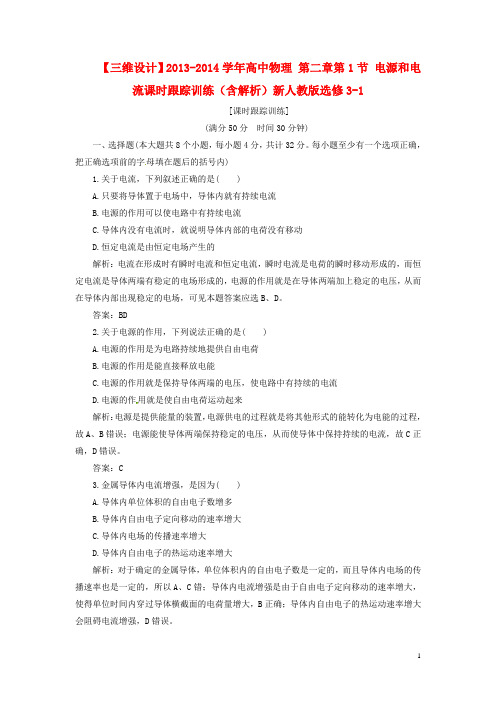 【三维设计】2013-2014 学年高中物理 第二章第 1 节 电源和电流课时跟踪训练（含解析）新人教版选修 3-1

[课时跟踪训练]

(满分 50 分　时间 30 分钟)

一、选择题(本大题共 8 个小题，每小题 4 分，共计 32 分。每小题至少有一个选项正确，把正确选项前的字母填在题后的括号内)

1.关于电流，下列叙述正确的是(　　)

A.只要将导体置于电场中，导体内就有持续电流

B.电源的作用可以使电路中有持续电流

C.导体内没有电流时，就说明导体内部的电荷没有移动

D.恒定电流是由恒定电场产生的

解析：电流在形成时有瞬时电流和恒定电流，瞬时电流是电荷的瞬时移动形成的，而恒定电流是导体两端有稳定的电场形成的，电源的作用就是在导体两端加上稳定的电压，从而在导体内部出现稳定的电场，可见本题答案应选 B、D。

答案：BD

2.关于电源的作用，下列说法正确的是(　　)

A.电源的作用是为电路持续地提供自由电荷

B.电源的作用是能直接释放电能

C.电源的作用就是保持导体两端的电压，使电路中有持续的电流

D.电源的作用就是使自由电荷运动起来

解析：电源是提供能量的装置，电源供电的过程就是将其他形式的能转化为电能的过程，故 A、B 错误；电源能使导体两端保持稳定的电压，从而使导体中保持持续的电流，故 C 正确，D 错误。

答案：C

3.金属导体内电流增强，是因为(　　)

A.导体内单位体积的自由电子数增多

B.导体内自由电子定向移动的速率增大

C.导体内电场的传播速率增大

D.导体内自由电子的热运动速率增大

解析：对于确定的金属导体，单位体积内的自由电子数是一定的，而且导体内电场的传播速率也是一定的，所以 A、C 错；导体内电流增强是由于自由电子定向移动的速率增大，使得单位时间内穿过导体横截面的电荷量增大，B 正确；导体内自由电子的热运动速率增大会阻碍电流增强，D 错误。

1